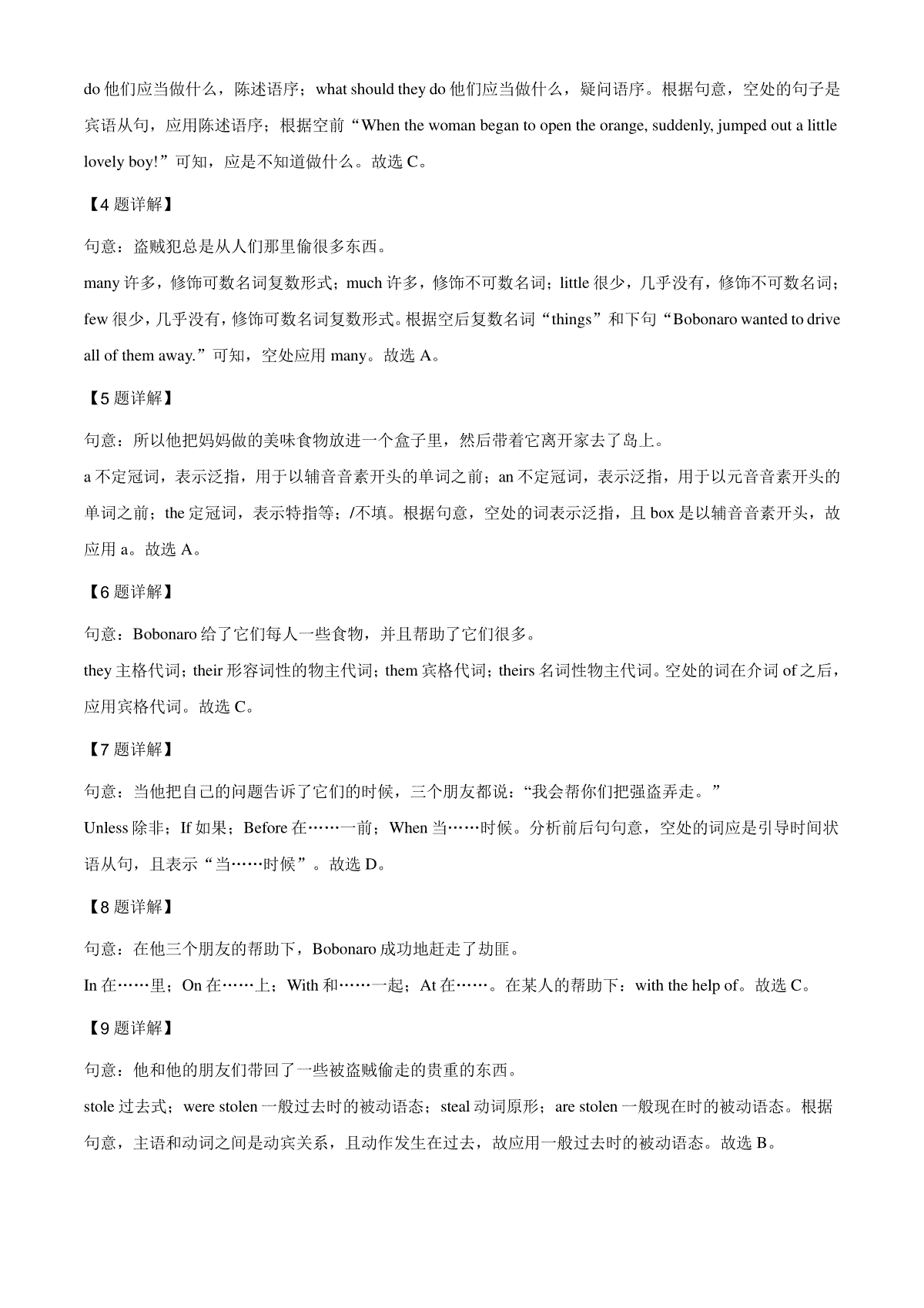 do 他们应当做什么，陈述语序；what should they do 他们应当做什么，疑问语序。根据句意，空处的句子是宾语从句，应用陈述语序；根据空前“When the woman began to open the orange, suddenly, jumped out a little lovely boy!”可知，应是不知道做什么。故选 C。

【4 题详解】

句意：盗贼犯总是从人们那里偷很多东西。

many 许多，修饰可数名词复数形式；much 许多，修饰不可数名词；little 很少，几乎没有，修饰不可数名词；few 很少，几乎没有，修饰可数名词复数形式。根据空后复数名词“things”和下句“Bobonaro wanted to drive all of them away.”可知，空处应用 many。故选 A。

【5 题详解】

句意：所以他把妈妈做的美味食物放进一个盒子里，然后带着它离开家去了岛上。

a 不定冠词，表示泛指，用于以辅音音素开头的单词之前；an 不定冠词，表示泛指，用于以元音音素开头的单词之前；the 定冠词，表示特指等；/不填。根据句意，空处的词表示泛指，且 box 是以辅音音素开头，故应用 a。故选 A。

【6 题详解】

句意：Bobonaro 给了它们每人一些食物，并且帮助了它们很多。

they 主格代词；their 形容词性的物主代词；them 宾格代词；theirs 名词性物主代词。空处的词在介词 of 之后，应用宾格代词。故选 C。

【7 题详解】

句意：当他把自己的问题告诉了它们的时候，三个朋友都说：“我会帮你们把强盗弄走。”

Unless 除非；If 如果；Before 在……一前；When 当……时候。分析前后句句意，空处的词应是引导时间状语从句，且表示“当……时候”。故选 D。

【8 题详解】

句意：在他三个朋友的帮助下，Bobonaro 成功地赶走了劫匪。

In 在……里；On 在……上；With 和……一起；At 在……。在某人的帮助下：with the help of。故选 C。

【9 题详解】

句意：他和他的朋友们带回了一些被盗贼偷走的贵重的东西。

stole 过去式；were stolen 一般过去时的被动语态；steal 动词原形；are stolen 一般现在时的被动语态。根据句意，主语和动词之间是动宾关系，且动作发生在过去，故应用一般过去时的被动语态。故选 B。